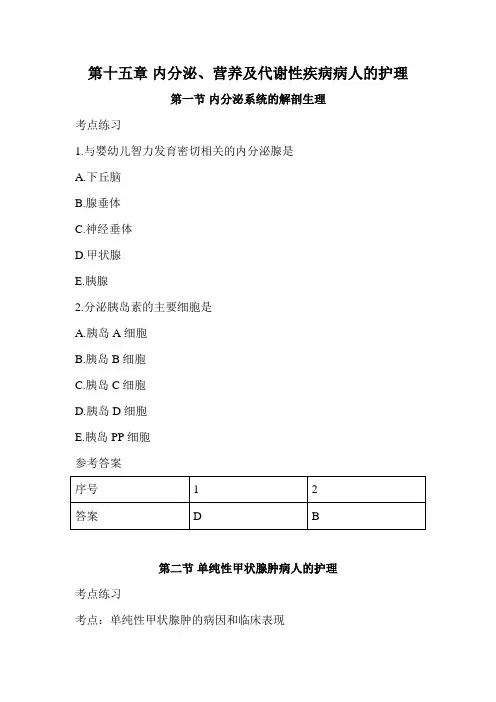 第十五章 内分泌、营养及代谢性疾病病人的护理

第一节 内分泌系统的解剖生理

考点练习

1.与婴幼儿智力发育密切相关的内分泌腺是

A.下丘脑

B.腺垂体

C.神经垂体

D.甲状腺

E.胰腺

2.分泌胰岛素的主要细胞是

A.胰岛 A 细胞

B.胰岛 B 细胞

C.胰岛 C 细胞

D.胰岛 D 细胞

E.胰岛 PP 细胞

参考答案

| 序号 | 1 | 2 |
|---|---|---|
| 答案 | D | B |

第二节 单纯性甲状腺肿病人的护理

考点练习

考点：单纯性甲状腺肿的病因和临床表现